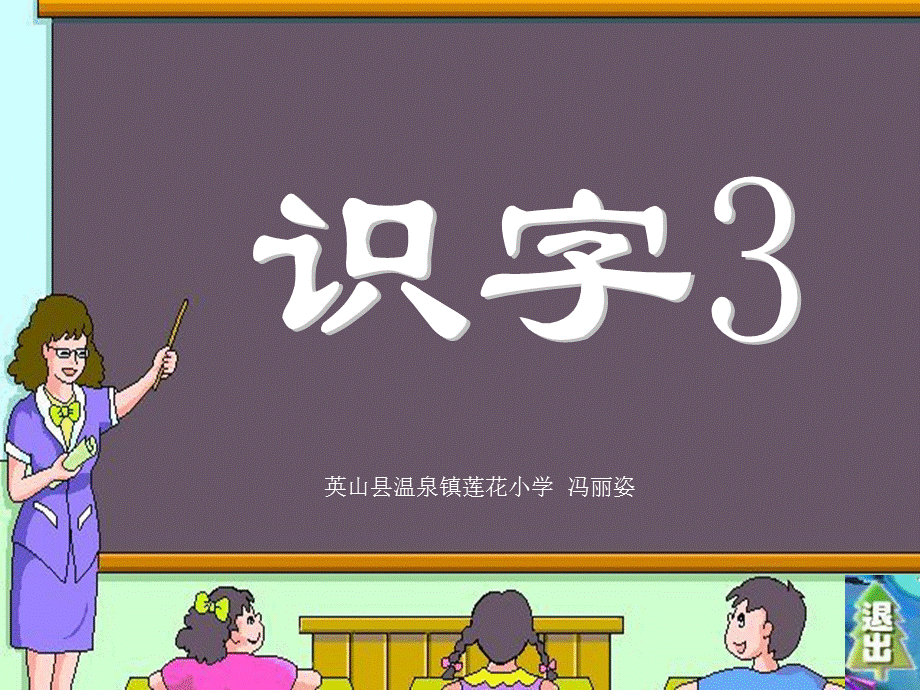 识字3

英山县温泉镇莲花小学 冯丽姿

退出